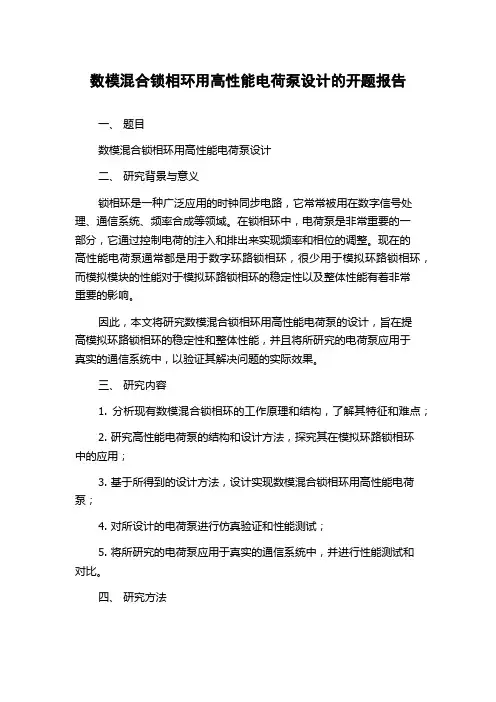 数模混合锁相环用高性能电荷泵设计的开题报告

一、 题目

数模混合锁相环用高性能电荷泵设计

二、 研究背景与意义

锁相环是一种广泛应用的时钟同步电路，它常常被用在数字信号处理、通信系统、频率合成等领域。在锁相环中，电荷泵是非常重要的一部分，它通过控制电荷的注入和排出来实现频率和相位的调整。现在的高性能电荷泵通常都是用于数字环路锁相环，很少用于模拟环路锁相环，而模拟模块的性能对于模拟环路锁相环的稳定性以及整体性能有着非常重要的影响。

因此，本文将研究数模混合锁相环用高性能电荷泵的设计，旨在提高模拟环路锁相环的稳定性和整体性能，并且将所研究的电荷泵应用于真实的通信系统中，以验证其解决问题的实际效果。

三、 研究内容

1. 分析现有数模混合锁相环的工作原理和结构，了解其特征和难点；

2. 研究高性能电荷泵的结构和设计方法，探究其在模拟环路锁相环中的应用；

3. 基于所得到的设计方法，设计实现数模混合锁相环用高性能电荷泵；

4. 对所设计的电荷泵进行仿真验证和性能测试；

5. 将所研究的电荷泵应用于真实的通信系统中，并进行性能测试和对比。

四、 研究方法